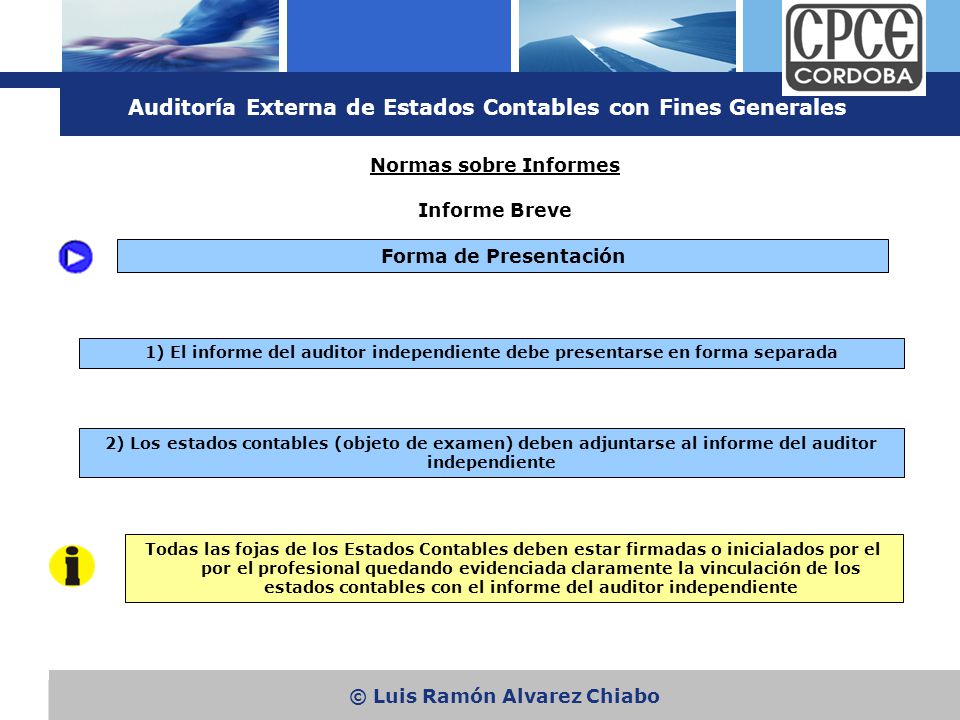 CPCE
CORDOBA

Auditoría Externa de Estados Contables con Fines Generales

Normas sobre Informes

Informe Breve

Forma de Presentación

1) El informe del auditor independiente debe presentarse en forma separada

2) Los estados contables (objeto de examen) deben adjuntarse al informe del auditor independiente

Todas las fojas de los Estados Contables deben estar firmadas o inicialados por el por el profesional quedando evidenciada claramente la vinculación de los estados contables con el informe del auditor independiente

© Luis Ramón Alvarez Chiabo